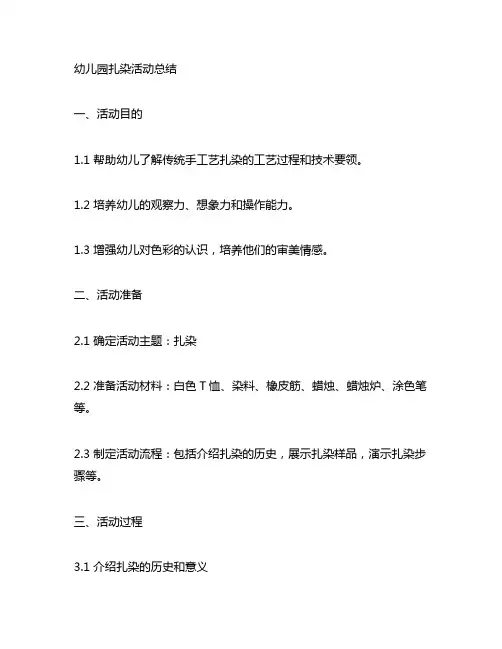 幼儿园扎染活动总结

一、活动目的

1.1 帮助幼儿了解传统手工艺扎染的工艺过程和技术要领。

1.2 培养幼儿的观察力、想象力和操作能力。

1.3 增强幼儿对色彩的认识，培养他们的审美情感。

二、活动准备

2.1 确定活动主题：扎染

2.2 准备活动材料：白色 T 恤、染料、橡皮筋、蜡烛、蜡烛炉、涂色笔等。

2.3 制定活动流程：包括介绍扎染的历史，展示扎染样品，演示扎染步骤等。

三、活动过程

3.1 介绍扎染的历史和意义